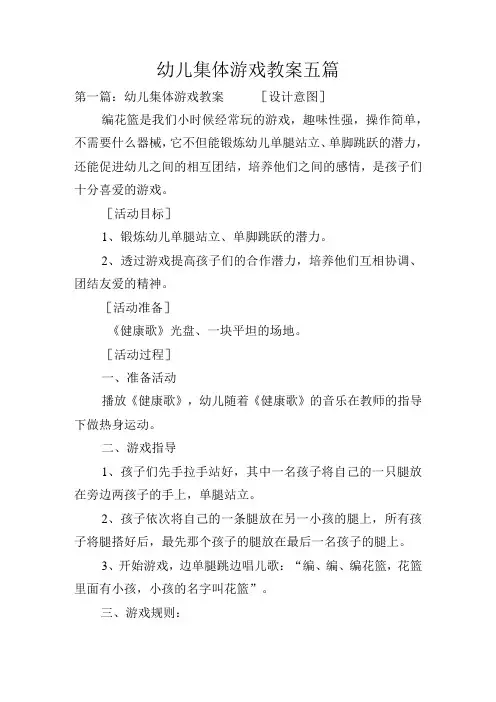 幼儿集体游戏教案五篇

第一篇：幼儿集体游戏教案 ［设计意图］

编花篮是我们小时候经常玩的游戏，趣味性强，操作简单，不需要什么器械，它不但能锻炼幼儿单腿站立、单脚跳跃的潜力，还能促进幼儿之间的相互团结，培养他们之间的感情，是孩子们十分喜爱的游戏。

［活动目标］

1、锻炼幼儿单腿站立、单脚跳跃的潜力。

2、透过游戏提高孩子们的合作潜力，培养他们互相协调、团结友爱的精神。

［活动准备］

《健康歌》光盘、一块平坦的场地。

［活动过程］

一、准备活动

播放《健康歌》，幼儿随着《健康歌》的音乐在教师的指导下做热身运动。

二、游戏指导

1、孩子们先手拉手站好，其中一名孩子将自己的一只腿放在旁边两孩子的手上，单腿站立。

2、孩子依次将自己的一条腿放在另一小孩的腿上，所有孩子将腿搭好后，最先那个孩子的腿放在最后一名孩子的腿上。

3、开始游戏，边单腿跳边唱儿歌：“编、编、编花篮，花篮里面有小孩，小孩的名字叫花篮”。

三、游戏规则：